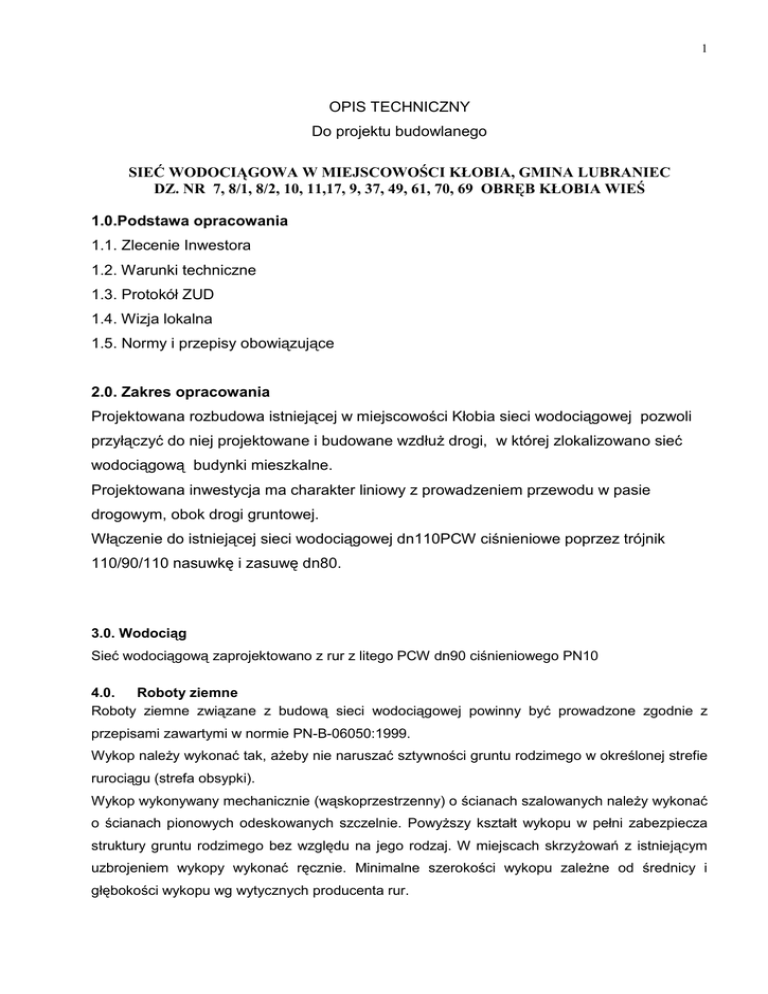 1

OPIS TECHNICZNY

Do projektu budowlanego

SIEĆ WODOCIĄGOWA W MIEJSCOWOŚCI KŁOBIA, GMINA LUBRANIEC
DZ. NR 7, 8/1, 8/2, 10, 11,17, 9, 37, 49, 61, 70, 69 OBRĘB KŁOBIA WIEŚ

1.0.Podstawa opracowania

1.1. Zlecenie Inwestora

1.2. Warunki techniczne

1.3. Protokół ZUD

1.4. Wizja lokalna

1.5. Normy i przepisy obowiązujące

2.0. Zakres opracowania

Projektowana rozbudowa istniejącej w miejscowości Kłobia sieci wodociągowej pozwoli przyłączyć do niej projektowane i budowane wzdłuż drogi, w której zlokalizowano sieć wodociągową budynki mieszkalne.

Projektowana inwestycja ma charakter liniowy z prowadzeniem przewodu w pasie drogowym, obok drogi gruntowej.

Włączenie do istniejącej sieci wodociągowej dn110PCW ciśnieniowe poprzez trójnik 110/90/110 nasuwkę i zasuwę dn80.

3.0. Wodociąg

Sieć wodociągową zaprojektowano z rur z litego PCW dn90 ciśnieniowego PN10

4.0. Roboty ziemne

Roboty ziemne związane z budową sieci wodociągowej powinny być prowadzone zgodnie z przepisami zawartymi w normie PN-B-06050:1999.

Wykop należy wykonać tak, ażeby nie naruszać sztywności gruntu rodzimego w określonej strefie rurociągu (strefa obsypki).

Wykop wykonywany mechanicznie (wąskoprzestrzenny) o ścianach szalowanych należy wykonać o ścianach pionowych odeskowanych szczelnie. Powyższy kształt wykopu w pełni zabezpiecza struktury gruntu rodzimego bez względu na jego rodzaj. W miejscach skrzyżowań z istniejącym uzbrojeniem wykopy wykonać ręcznie. Minimalne szerokości wykopu zależne od średnicy i głębokości wykopu wg wytycznych producenta rur.